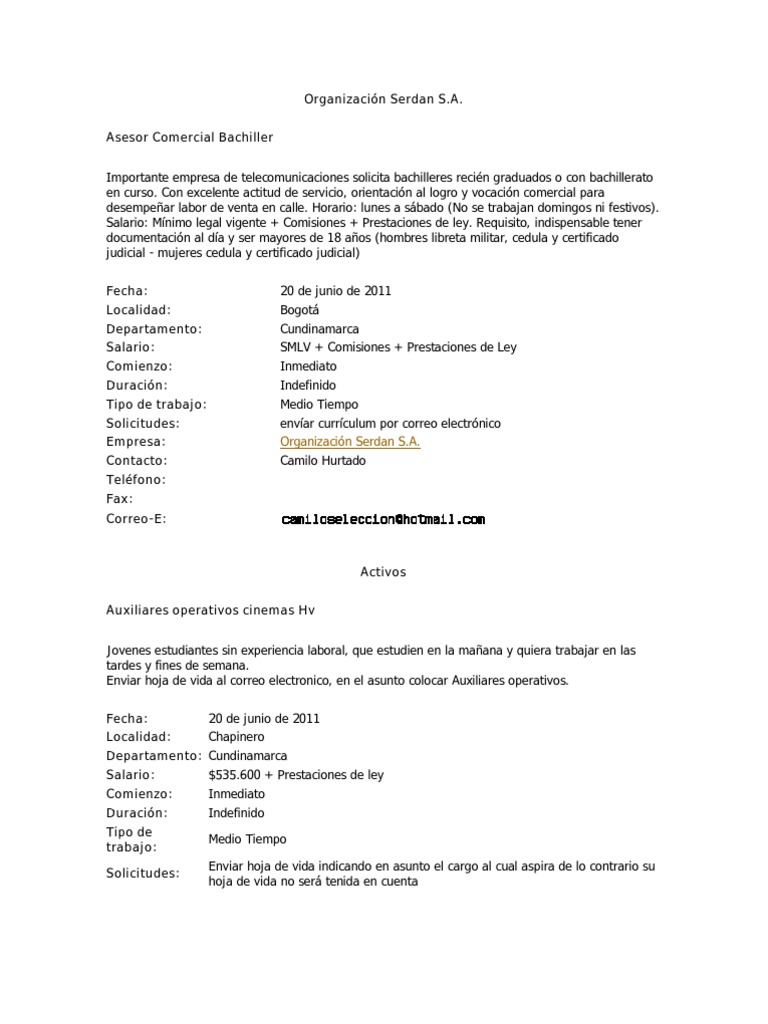 Organización Serdan S.A.

Asesor Comercial Bachiller

Importante empresa de telecomunicaciones solicita bachilleres recién graduados o con bachillerato en curso. Con excelente actitud de servicio, orientación al logro y vocación comercial para desempeñar labor de venta en calle. Horario: lunes a sábado (No se trabajan domingos ni festivos). Salario: Mínimo legal vigente + Comisiones + Prestaciones de ley. Requisito, indispensable tener documentación al día y ser mayores de 18 años (hombres libreta militar, cedula y certificado judicial - mujeres cedula y certificado judicial)

| | |
|---|---|
| Fecha: | 20 de junio de 2011 |
| Localidad: | Bogotá |
| Departamento: | Cundinamarca |
| Salario: | SMLV + Comisiones + Prestaciones de Ley |
| Comienzo: | Inmediato |
| Duración: | Indefinido |
| Tipo de trabajo: | Medio Tiempo |
| Solicitudes: | envíar currículum por correo electrónico |
| Empresa: | Organización Serdan S.A. |
| Contacto: | Camilo Hurtado |
| Teléfono: | |
| Fax: | |
| Correo-E: | camiloseleccion@hotmail.com |

Activos

Auxiliares operativos cinemas Hv

Jovenes estudiantes sin experiencia laboral, que estudien en la mañana y quiera trabajar en las tardes y fines de semana.
Enviar hoja de vida al correo electronico, en el asunto colocar Auxiliares operativos.

| | |
|---|---|
| Fecha: | 20 de junio de 2011 |
| Localidad: | Chapinero |
| Departamento: | Cundinamarca |
| Salario: | $535.600 + Prestaciones de ley |
| Comienzo: | Inmediato |
| Duración: | Indefinido |
| Tipo de trabajo: | Medio Tiempo |
| Solicitudes: | Enviar hoja de vida indicando en asunto el cargo al cual aspira de lo contrario su hoja de vida no será tenida en cuenta |